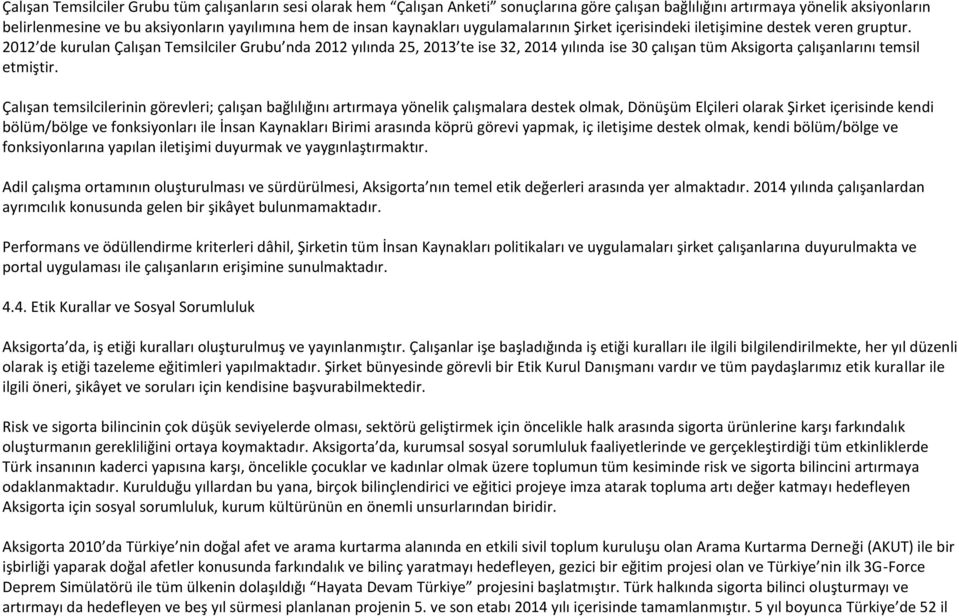 Çalışan Temsilciler Grubu tüm çalışanların sesi olarak hem "Çalışan Anketi" sonuçlarına göre çalışan bağlılığını artırmaya yönelik aksiyonların belirlenmesine ve bu aksiyonların yayılımına hem de insan kaynakları uygulamalarının Şirket içerisindeki iletişimine destek veren gruptur. 2012'de kurulan Çalışan Temsilciler Grubu'nda 2012 yılında 25, 2013'te ise 32, 2014 yılında ise 30 çalışan tüm Aksigorta çalışanlarını temsil etmiştir.

Çalışan temsilcilerinin görevleri; çalışan bağlılığını artırmaya yönelik çalışmalara destek olmak, Dönüşüm Elçileri olarak Şirket içerisinde kendi bölüm/bölge ve fonksiyonları ile İnsan Kaynakları Birimi arasında köprü görevi yapmak, iç iletişime destek olmak, kendi bölüm/bölge ve fonksiyonlarına yapılan iletişimi duyurmak ve yaygınlaştırmaktır.

Adil çalışma ortamının oluşturulması ve sürdürülmesi, Aksigorta'nın temel etik değerleri arasında yer almaktadır. 2014 yılında çalışanlardan ayrımcılık konusunda gelen bir şikâyet bulunmamaktadır.

Performans ve ödüllendirme kriterleri dâhil, Şirketin tüm İnsan Kaynakları politikaları ve uygulamaları şirket çalışanlarına duyurulmakta ve portal uygulaması ile çalışanların erişimine sunulmaktadır.

4.4. Etik Kurallar ve Sosyal Sorumluluk

Aksigorta'da, iş etiği kuralları oluşturulmuş ve yayınlanmıştır. Çalışanlar işe başladığında iş etiği kuralları ile ilgili bilgilendirilmekte, her yıl düzenli olarak iş etiği tazeleme eğitimleri yapılmaktadır. Şirket bünyesinde görevli bir Etik Kurul Danışmanı vardır ve tüm paydaşlarımız etik kurallar ile ilgili öneri, şikâyet ve soruları için kendisine başvurabilmektedir.

Risk ve sigorta bilincinin çok düşük seviyelerde olması, sektörü geliştirmek için öncelikle halk arasında sigorta ürünlerine karşı farkındalık oluşturmanın gerekliliğini ortaya koymaktadır. Aksigorta'da, kurumsal sosyal sorumluluk faaliyetlerinde ve gerçekleştirdiği tüm etkinliklerde Türk insanının kaderci yapısına karşı, öncelikle çocuklar ve kadınlar olmak üzere toplumun tüm kesiminde risk ve sigorta bilincini artırmaya odaklanmaktadır. Kurulduğu yıllardan bu yana, birçok bilinçlendirici ve eğitici projeye imza atarak topluma artı değer katmayı hedefleyen Aksigorta için sosyal sorumluluk, kurum kültürünün en önemli unsurlarından biridir.

Aksigorta 2010'da Türkiye'nin doğal afet ve arama kurtarma alanında en etkili sivil toplum kuruluşu olan Arama Kurtarma Derneği (AKUT) ile bir işbirliği yaparak doğal afetler konusunda farkındalık ve bilinç yaratmayı hedefleyen, gezici bir eğitim projesi olan ve Türkiye'nin ilk 3G-Force Deprem Simülatörü ile tüm ülkenin dolaşıldığı "Hayata Devam Türkiye" projesini başlatmıştır. Türk halkında sigorta bilinci oluşturmayı ve artırmayı da hedefleyen ve beş yıl sürmesi planlanan projenin 5. ve son etabı 2014 yılı içerisinde tamamlanmıştır. 5 yıl boyunca Türkiye'de 52 il